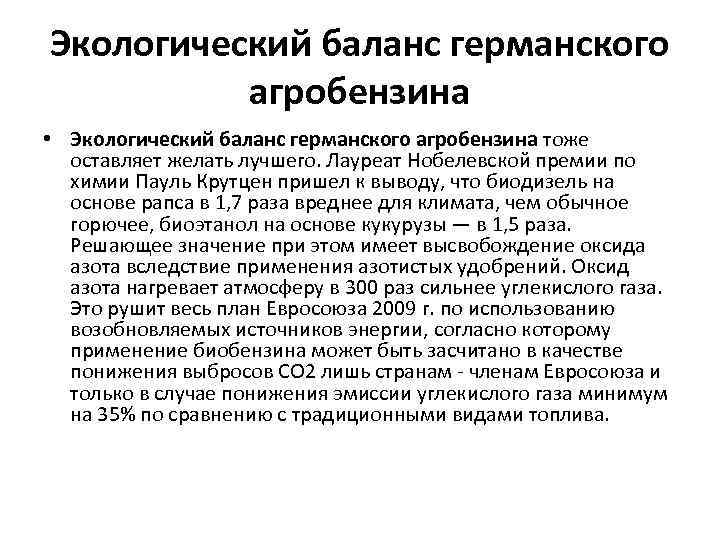 Экологический баланс германского агробензина

• Экологический баланс германского агробензина тоже оставляет желать лучшего. Лауреат Нобелевской премии по химии Пауль Крутцен пришел к выводу, что биодизель на основе рапса в 1,7 раза вреднее для климата, чем обычное горючее, биоэтанол на основе кукурузы — в 1,5 раза. Решающее значение при этом имеет высвобождение оксида азота вследствие применения азотистых удобрений. Оксид азота нагревает атмосферу в 300 раз сильнее углекислого газа. Это рушит весь план Евросоюза 2009 г. по использованию возобновляемых источников энергии, согласно которому применение биобензина может быть засчитано в качестве понижения выбросов СО2 лишь странам - членам Евросоюза и только в случае понижения эмиссии углекислого газа минимум на 35% по сравнению с традиционными видами топлива.